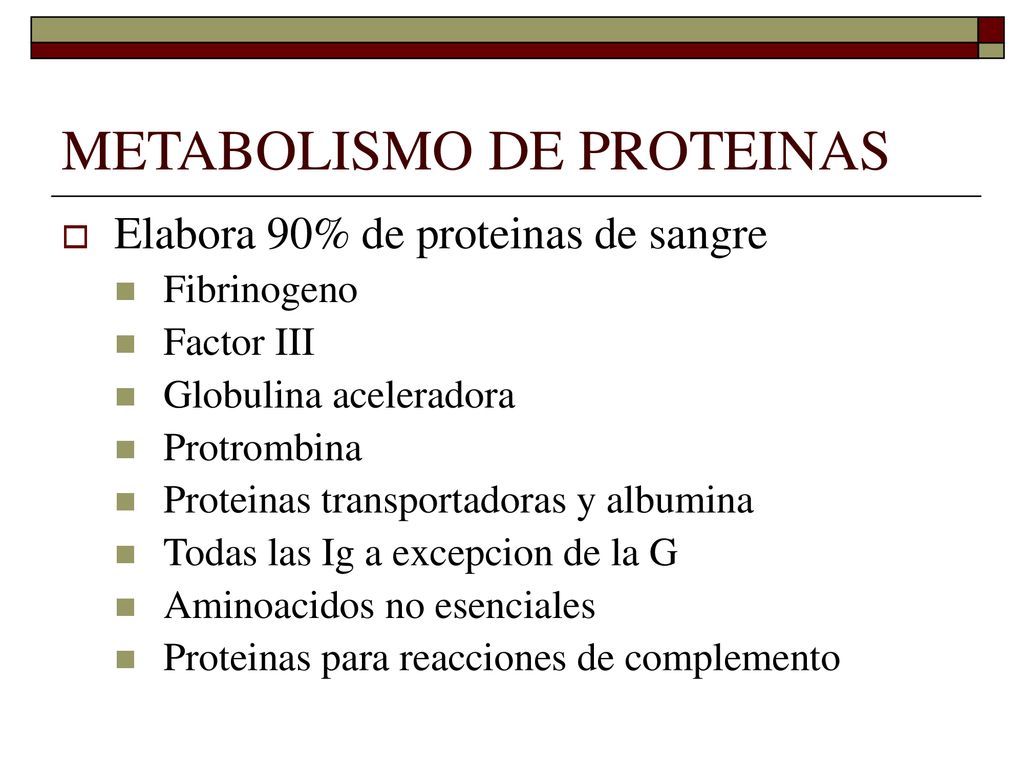 METABOLISMO DE PROTEINAS

Elabora 90% de proteinas de sangre

Fibrinogeno
Factor III
Globulina aceleradora
Protrombina
Proteinas transportadoras y albumina
Todas las Ig a excepcion de la G
Aminoacidos no esenciales
Proteinas para reacciones de complemento